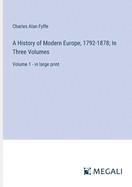 Charles Alan Fyffe

A History of Modern Europe, 1792-1878; In Three Volumes

Volume 1 - in large print

MEGALI